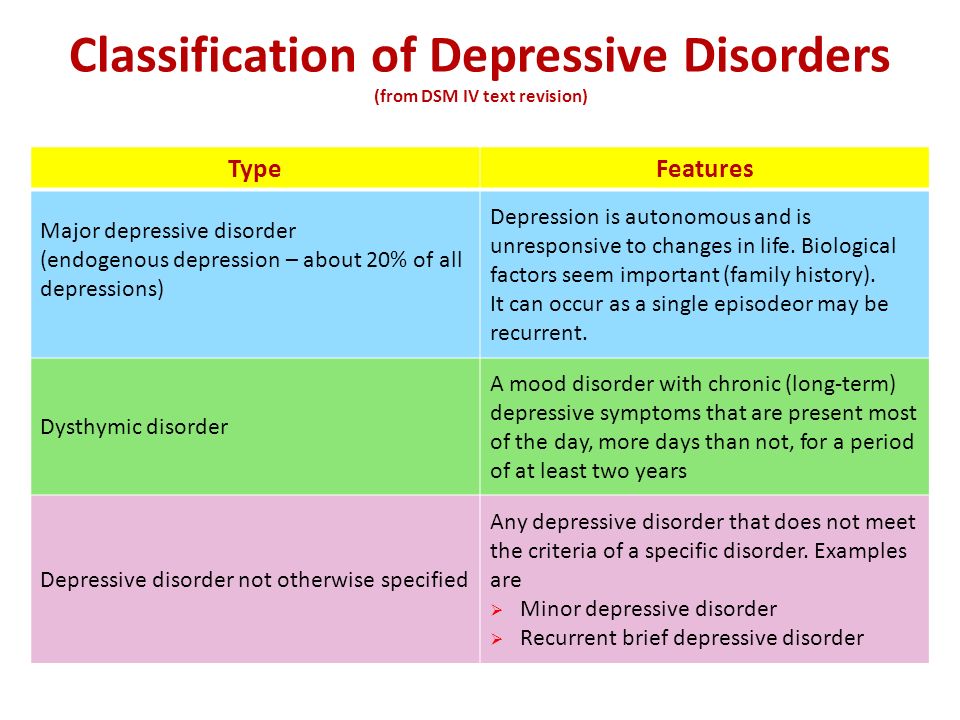 Classification of Depressive Disorders
(from DSM IV text revision)

| Type | Features |
|---|---|
| Major depressive disorder (endogenous depression – about 20% of all depressions) | Depression is autonomous and is unresponsive to changes in life. Biological factors seem important (family history). It can occur as a single episodeor may be recurrent. |
| Dysthymic disorder | A mood disorder with chronic (long-term) depressive symptoms that are present most of the day, more days than not, for a period of at least two years |
| Depressive disorder not otherwise specified | Any depressive disorder that does not meet the criteria of a specific disorder. Examples are ➢ Minor depressive disorder ➢ Recurrent brief depressive disorder |